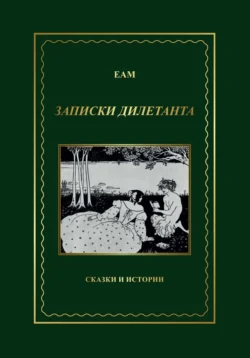 ЕАМ

ЗАПИСКИ ДИЛЕТАНТА

СКАЗКИ И ИСТОРИИ